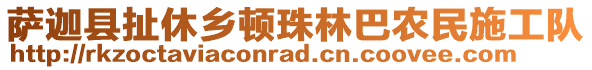 萨迦县扯休乡顿珠林巴农民施工队
http://rkzoctaviaconrad.cn.coovee.com